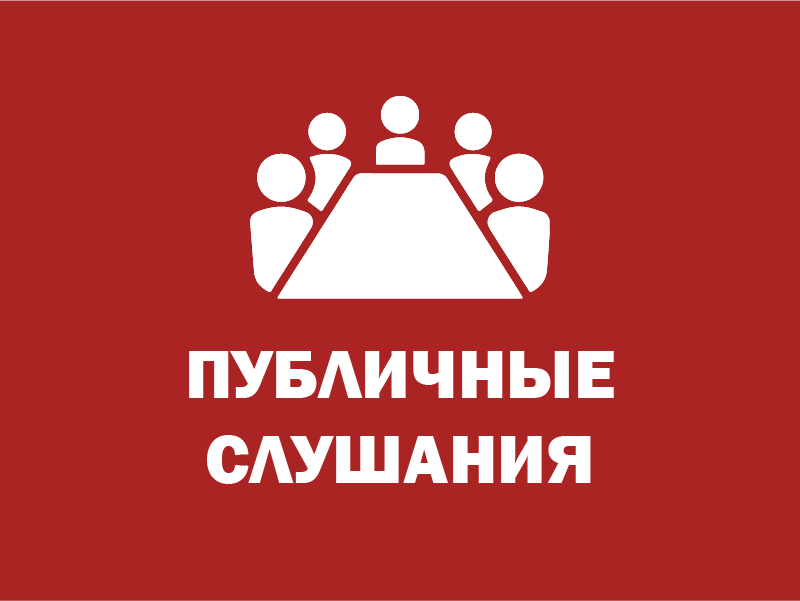 ПУБЛИЧНЫЕ СЛУШАНИЯ